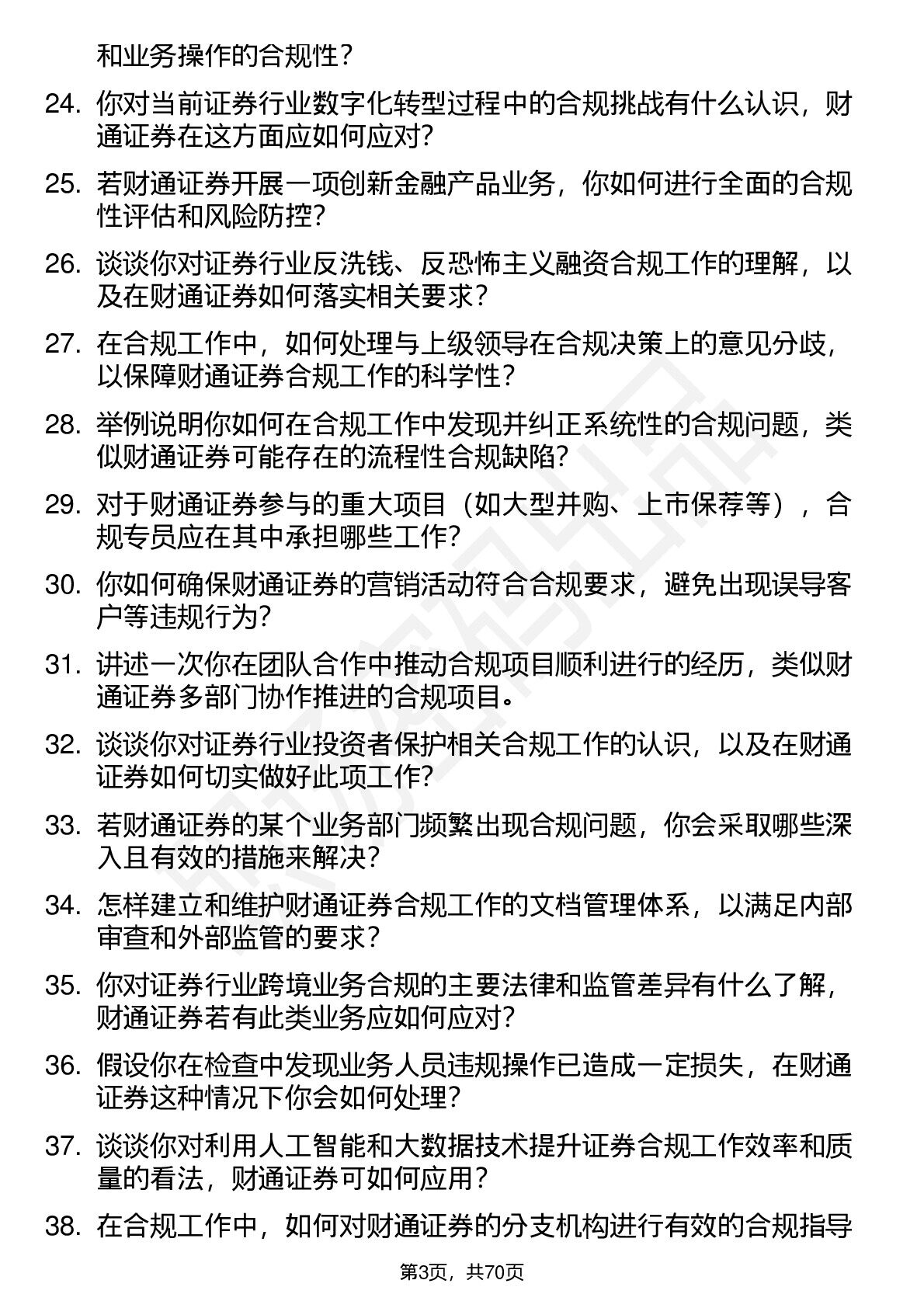 和业务操作的合规性？

24. 你对当前证券行业数字化转型过程中的合规挑战有什么认识，财通证券在这方面应如何应对？

25. 若财通证券开展一项创新金融产品业务，你如何进行全面的合规性评估和风险防控？

26. 谈谈你对证券行业反洗钱、反恐怖主义融资合规工作的理解，以及在财通证券如何落实相关要求？

27. 在合规工作中，如何处理与上级领导在合规决策上的意见分歧，以保障财通证券合规工作的科学性？

28. 举例说明你如何在合规工作中发现并纠正系统性的合规问题，类似财通证券可能存在的流程性合规缺陷？

29. 对于财通证券参与的重大项目（如大型并购、上市保荐等），合规专员应在其中承担哪些工作？

30. 你如何确保财通证券的营销活动符合合规要求，避免出现误导客户等违规行为？

31. 讲述一次你在团队合作中推动合规项目顺利进行的经历，类似财通证券多部门协作推进的合规项目。

32. 谈谈你对证券行业投资者保护相关合规工作的认识，以及在财通证券如何切实做好此项工作？

33. 若财通证券的某个业务部门频繁出现合规问题，你会采取哪些深入且有效的措施来解决？

34. 怎样建立和维护财通证券合规工作的文档管理体系，以满足内部审查和外部监管的要求？

35. 你对证券行业跨境业务合规的主要法律和监管差异有什么了解，财通证券若有此类业务应如何应对？

36. 假设你在检查中发现业务人员违规操作已造成一定损失，在财通证券这种情况下你会如何处理？

37. 谈谈你对利用人工智能和大数据技术提升证券合规工作效率和质量的看法，财通证券可如何应用？

38. 在合规工作中，如何对财通证券的分支机构进行有效的合规指导

第3页，共70页